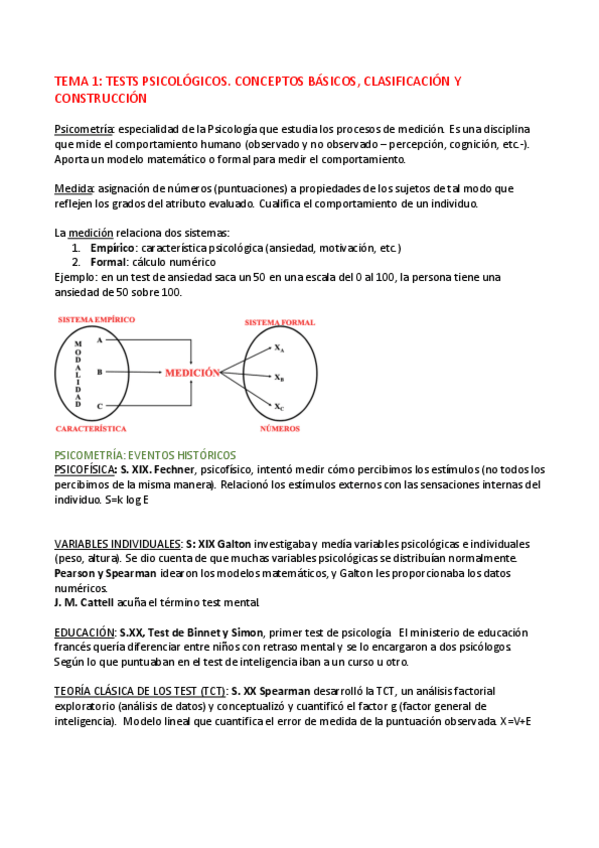 TEMA 1: TESTS PSICOLÓGICOS. CONCEPTOS BÁSICOS, CLASIFICACIÓN Y CONSTRUCCIÓN

Psicometría: especialidad de la Psicología que estudia los procesos de medición. Es una disciplina que mide el comportamiento humano (observado y no observado – percepción, cognición, etc.-). Aporta un modelo matemático o formal para medir el comportamiento.

Medida: asignación de números (puntuaciones) a propiedades de los sujetos de tal modo que reflejen los grados del atributo evaluado. Cualifica el comportamiento de un individuo.

La medición relaciona dos sistemas:
1. Empírico: característica psicológica (ansiedad, motivación, etc.)
2. Formal: cálculo numérico
Ejemplo: en un test de ansiedad saca un 50 en una escala del 0 al 100, la persona tiene una ansiedad de 50 sobre 100.

SISTEMA EMPÍRICO
MODALIDAD
A
B
C
CARACTERÍSTICA
MEDICIÓN
SISTEMA FORMAL
$X_A$
$X_B$
$X_C$
NÚMEROS

PSICOMETRÍA: EVENTOS HISTÓRICOS
PSICOFÍSICA: S. XIX. Fechner, psicofísico, intentó medir cómo percibimos los estímulos (no todos los percibimos de la misma manera). Relacionó los estímulos externos con las sensaciones internas del individuo. S=k log E

VARIABLES INDIVIDUALES: S: XIX Galton investigaba y medía variables psicológicas e individuales (peso, altura). Se dio cuenta de que muchas variables psicológicas se distribuían normalmente. Pearson y Spearman idearon los modelos matemáticos, y Galton les proporcionaba los datos numéricos.
J. M. Cattell acuña el término test mental.

EDUCACIÓN: S.XX, Test de Binnet y Simon, primer test de psicología. El ministerio de educación francés quería diferenciar entre niños con retraso mental y se lo encargaron a dos psicólogos. Según lo que puntuaban en el test de inteligencia iban a un curso u otro.

TEORÍA CLÁSICA DE LOS TEST (TCT): S. XX Spearman desarrolló la TCT, un análisis factorial exploratorio (análisis de datos) y conceptualizó y cuantificó el factor g (factor general de inteligencia). Modelo lineal que cuantifica el error de medida de la puntuación observada. X=V+E